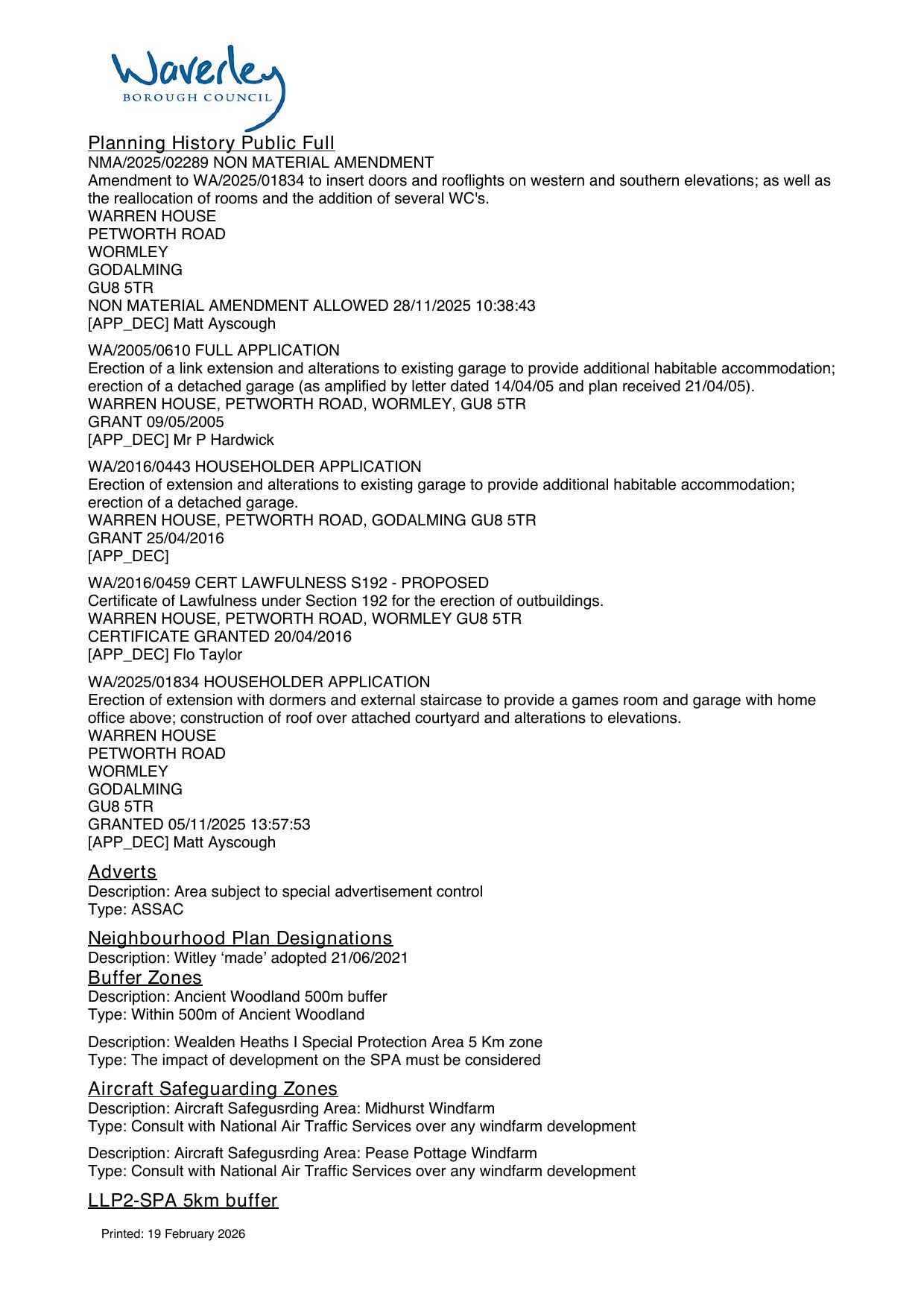 Waverley
BOROUGH COUNCIL

Planning History Public Full
NMA/2025/02289 NON MATERIAL AMENDMENT
Amendment to WA/2025/01834 to insert doors and rooflights on western and southern elevations; as well as the reallocation of rooms and the addition of several WC's.
WARREN HOUSE
PETWORTH ROAD
WORMLEY
GODALMING
GU8 5TR
NON MATERIAL AMENDMENT ALLOWED 28/11/2025 10:38:43
[APP_DEC] Matt Ayscough

WA/2005/0610 FULL APPLICATION
Erection of a link extension and alterations to existing garage to provide additional habitable accommodation; erection of a detached garage (as amplified by letter dated 14/04/05 and plan received 21/04/05).
WARREN HOUSE, PETWORTH ROAD, WORMLEY, GU8 5TR
GRANT 09/05/2005
[APP_DEC] Mr P Hardwick

WA/2016/0443 HOUSEHOLDER APPLICATION
Erection of extension and alterations to existing garage to provide additional habitable accommodation; erection of a detached garage.
WARREN HOUSE, PETWORTH ROAD, GODALMING GU8 5TR
GRANT 25/04/2016
[APP_DEC]

WA/2016/0459 CERT LAWFULNESS S192 - PROPOSED
Certificate of Lawfulness under Section 192 for the erection of outbuildings.
WARREN HOUSE, PETWORTH ROAD, WORMLEY GU8 5TR
CERTIFICATE GRANTED 20/04/2016
[APP_DEC] Flo Taylor

WA/2025/01834 HOUSEHOLDER APPLICATION
Erection of extension with dormers and external staircase to provide a games room and garage with home office above; construction of roof over attached courtyard and alterations to elevations.
WARREN HOUSE
PETWORTH ROAD
WORMLEY
GODALMING
GU8 5TR
GRANTED 05/11/2025 13:57:53
[APP_DEC] Matt Ayscough

Adverts
Description: Area subject to special advertisement control
Type: ASSAC

Neighbourhood Plan Designations
Description: Witley ‘made’ adopted 21/06/2021
Buffer Zones
Description: Ancient Woodland 500m buffer
Type: Within 500m of Ancient Woodland

Description: Wealden Heaths I Special Protection Area 5 Km zone
Type: The impact of development on the SPA must be considered

Aircraft Safeguarding Zones
Description: Aircraft Safegusrding Area: Midhurst Windfarm
Type: Consult with National Air Traffic Services over any windfarm development

Description: Aircraft Safegusrding Area: Pease Pottage Windfarm
Type: Consult with National Air Traffic Services over any windfarm development

LLP2-SPA 5km buffer

Printed: 19 February 2026